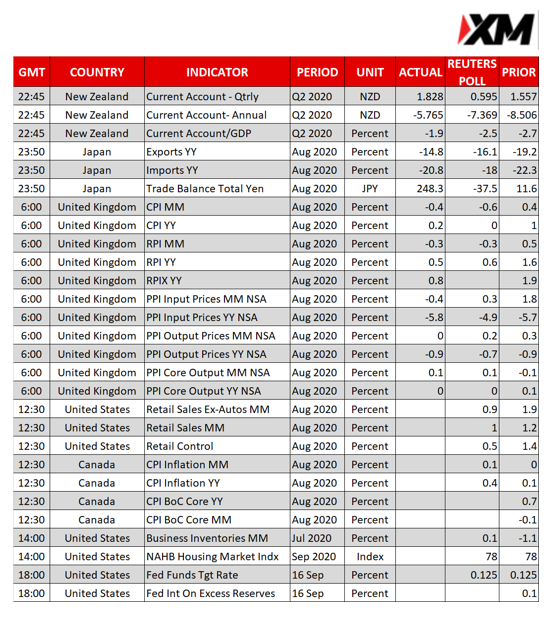 XM

| GMT | COUNTRY | INDICATOR | PERIOD | UNIT | ACTUAL | REUTERS POLL | PRIOR |
|---|---|---|---|---|---|---|---|
| 22:45 | New Zealand | Current Account - Qtrly | Q2 2020 | NZD | 1.828 | 0.595 | 1.557 |
| 22:45 | New Zealand | Current Account- Annual | Q2 2020 | NZD | -5.765 | -7.369 | -8.506 |
| 22:45 | New Zealand | Current Account/GDP | Q2 2020 | Percent | -1.9 | -2.5 | -2.7 |
| 23:50 | Japan | Exports YY | Aug 2020 | Percent | -14.8 | -16.1 | -19.2 |
| 23:50 | Japan | Imports YY | Aug 2020 | Percent | -20.8 | -18 | -22.3 |
| 23:50 | Japan | Trade Balance Total Yen | Aug 2020 | JPY | 248.3 | -37.5 | 11.6 |
| 6:00 | United Kingdom | CPI MM | Aug 2020 | Percent | -0.4 | -0.6 | 0.4 |
| 6:00 | United Kingdom | CPI YY | Aug 2020 | Percent | 0.2 | 0 | 1 |
| 6:00 | United Kingdom | RPI MM | Aug 2020 | Percent | -0.3 | -0.3 | 0.5 |
| 6:00 | United Kingdom | RPI YY | Aug 2020 | Percent | 0.5 | 0.6 | 1.6 |
| 6:00 | United Kingdom | RPIX YY | Aug 2020 | Percent | 0.8 | | 1.9 |
| 6:00 | United Kingdom | PPI Input Prices MM NSA | Aug 2020 | Percent | -0.4 | 0.3 | 1.8 |
| 6:00 | United Kingdom | PPI Input Prices YY NSA | Aug 2020 | Percent | -5.8 | -4.9 | -5.7 |
| 6:00 | United Kingdom | PPI Output Prices MM NSA | Aug 2020 | Percent | 0 | 0.2 | 0.3 |
| 6:00 | United Kingdom | PPI Output Prices YY NSA | Aug 2020 | Percent | -0.9 | -0.7 | -0.9 |
| 6:00 | United Kingdom | PPI Core Output MM NSA | Aug 2020 | Percent | 0.1 | 0.1 | -0.1 |
| 6:00 | United Kingdom | PPI Core Output YY NSA | Aug 2020 | Percent | 0 | 0 | 0.1 |
| 12:30 | United States | Retail Sales Ex-Autos MM | Aug 2020 | Percent | | 0.9 | 1.9 |
| 12:30 | United States | Retail Sales MM | Aug 2020 | Percent | | 1 | 1.2 |
| 12:30 | United States | Retail Control | Aug 2020 | Percent | | 0.5 | 1.4 |
| 12:30 | Canada | CPI Inflation MM | Aug 2020 | Percent | | 0.1 | 0 |
| 12:30 | Canada | CPI Inflation YY | Aug 2020 | Percent | | 0.4 | 0.1 |
| 12:30 | Canada | CPI BoC Core YY | Aug 2020 | Percent | | | 0.7 |
| 12:30 | Canada | CPI BoC Core MM | Aug 2020 | Percent | | | -0.1 |
| 14:00 | United States | Business Inventories MM | Jul 2020 | Percent | | 0.1 | -1.1 |
| 14:00 | United States | NAHB Housing Market Indx | Sep 2020 | Index | | 78 | 78 |
| 18:00 | United States | Fed Funds Tgt Rate | 16 Sep | Percent | | 0.125 | 0.125 |
| 18:00 | United States | Fed Int On Excess Reserves | 16 Sep | Percent | | | 0.1 |